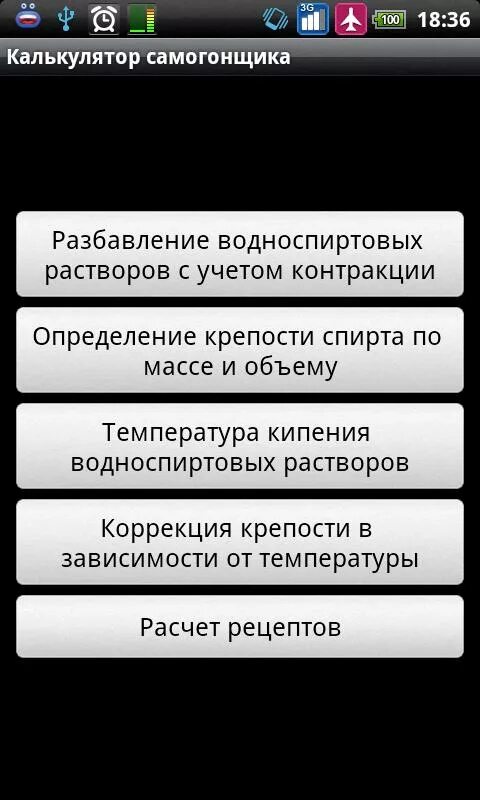 3G 100 18:36

Калькулятор самогонщика

Разбавление водноспиртовых растворов с учетом контракции

Определение крепости спирта по массе и объему

Температура кипения водноспиртовых растворов

Коррекция крепости в зависимости от температуры

Расчет рецептов